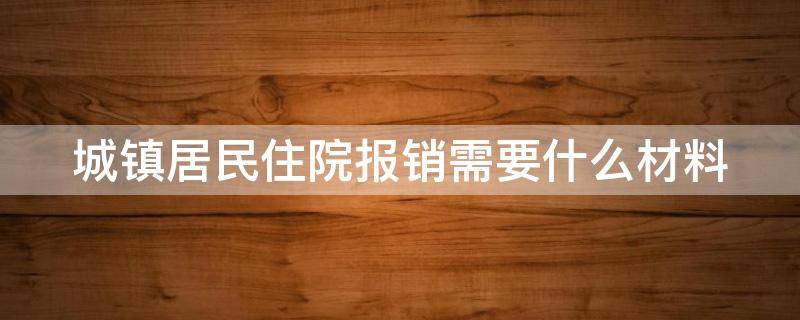 城镇居民住院报销需要什么材料